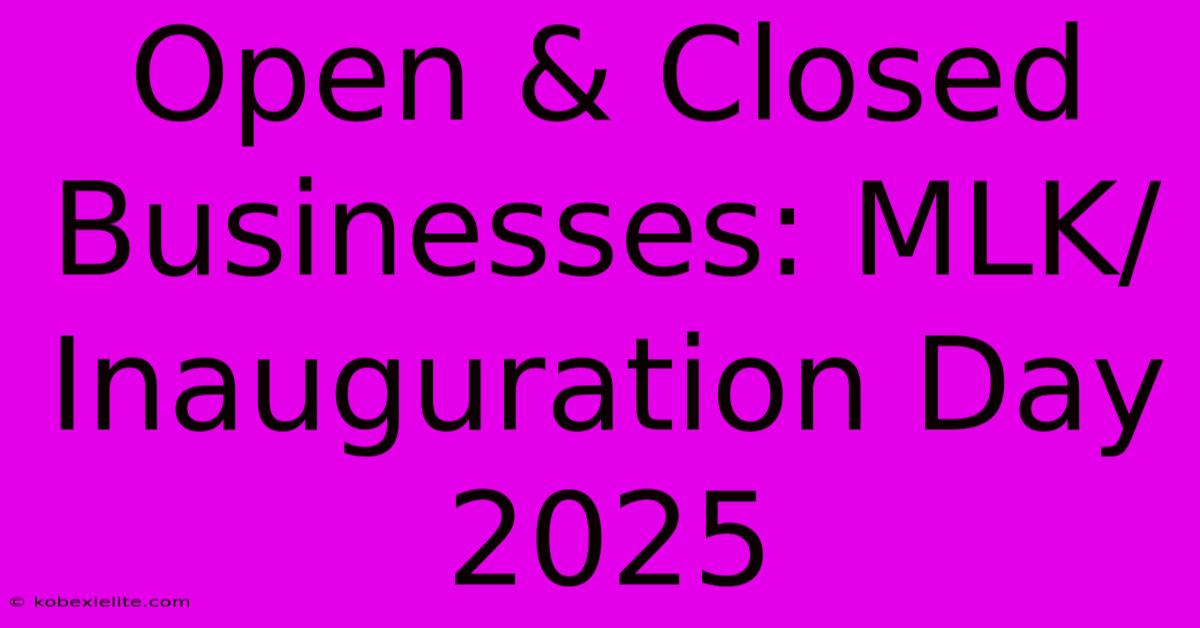 Open & Closed Businesses: MLK/ Inauguration Day 2025

© kobexielite.com